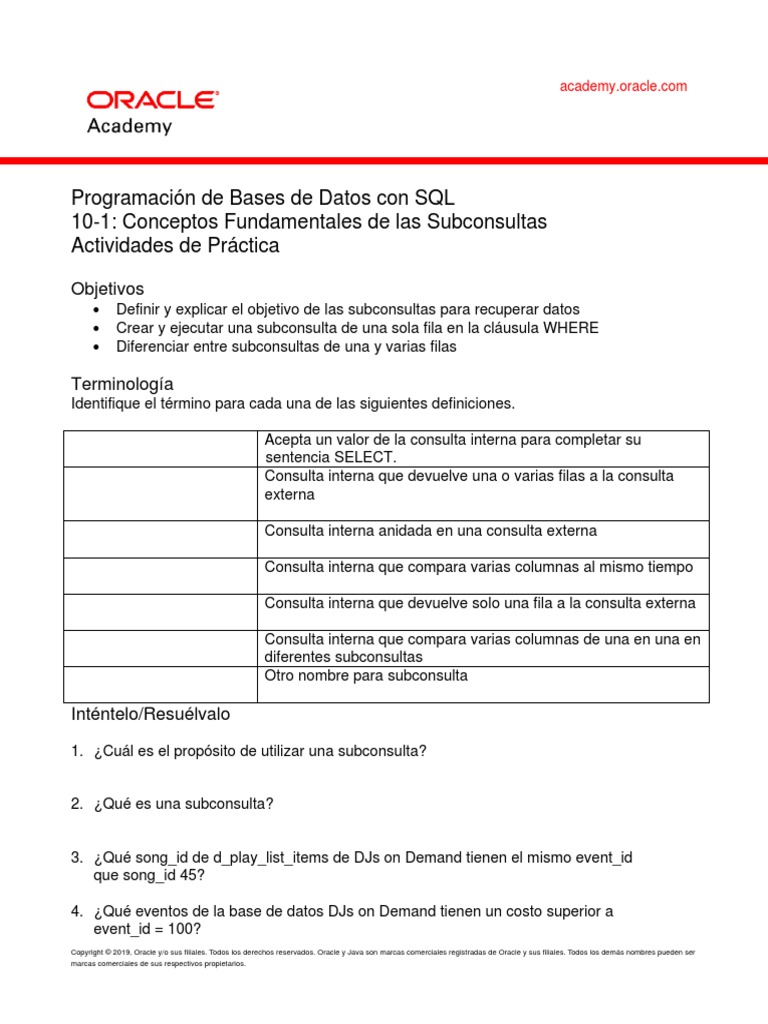 ORACLE
Academy

academy.oracle.com

Programación de Bases de Datos con SQL
10-1: Conceptos Fundamentales de las Subconsultas
Actividades de Práctica

Objetivos
• Definir y explicar el objetivo de las subconsultas para recuperar datos
• Crear y ejecutar una subconsulta de una sola fila en la cláusula WHERE
• Diferenciar entre subconsultas de una y varias filas

Terminología
Identifique el término para cada una de las siguientes definiciones.

| | |
|---|---|
| | Acepta un valor de la consulta interna para completar su sentencia SELECT. |
| | Consulta interna que devuelve una o varias filas a la consulta externa |
| | Consulta interna anidada en una consulta externa |
| | Consulta interna que compara varias columnas al mismo tiempo |
| | Consulta interna que devuelve solo una fila a la consulta externa |
| | Consulta interna que compara varias columnas de una en una en diferentes subconsultas |
| | Otro nombre para subconsulta |

Inténtelo/Resuélvalo

1. ¿Cuál es el propósito de utilizar una subconsulta?

2. ¿Qué es una subconsulta?

3. ¿Qué song_id de d_play_list_items de DJs on Demand tienen el mismo event_id que song_id 45?

4. ¿Qué eventos de la base de datos DJs on Demand tienen un costo superior a event_id = 100?

Copyright © 2019, Oracle y/o sus filiales. Todos los derechos reservados. Oracle y Java son marcas comerciales registradas de Oracle y sus filiales. Todos los demás nombres pueden ser marcas comerciales de sus respectivos propietarios.